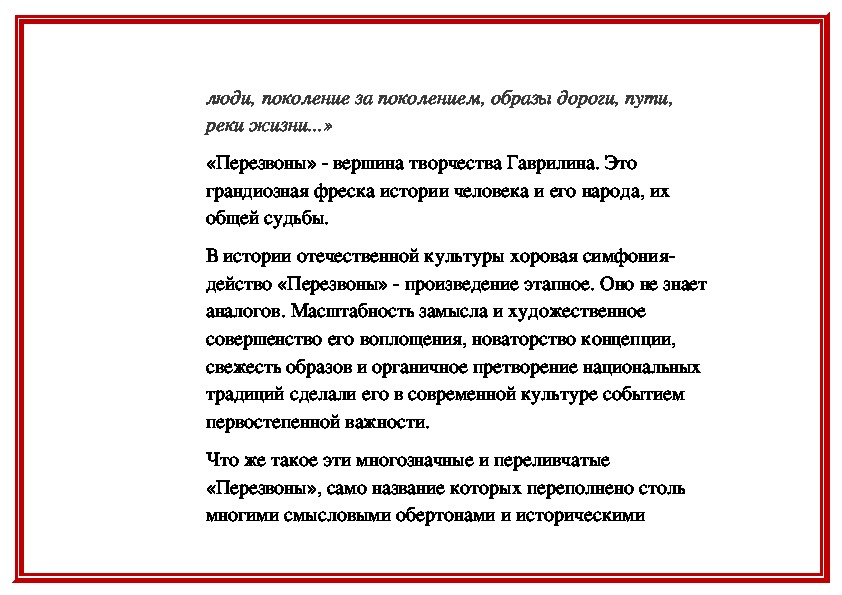 люди, поколение за поколением, образы дороги, пути, реки жизни...»

«Перезвоны» - вершина творчества Гаврилина. Это грандиозная фреска истории человека и его народа, их общей судьбы.

В истории отечественной культуры хоровая симфония-действо «Перезвоны» - произведение этапное. Оно не знает аналогов. Масштабность замысла и художественное совершенство его воплощения, новаторство концепции, свежесть образов и органичное претворение национальных традиций сделали его в современной культуре событием первостепенной важности.

Что же такое эти многозначные и переливчатые «Перезвоны», само название которых переполнено столь многими смысловыми обертонами и историческими